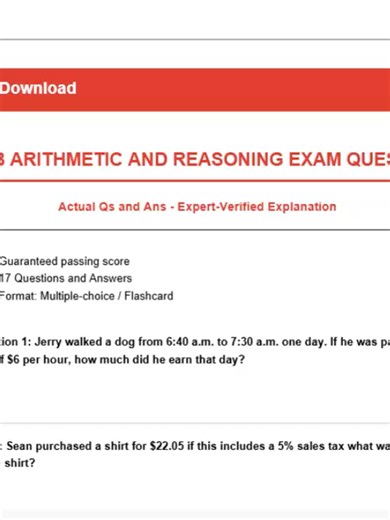 Download

3 ARITHMETIC AND REASONING EXAM QUES

Actual Qs and Ans - Expert-Verified Explanation

Guaranteed passing score
17 Questions and Answers
Format: Multiple-choice / Flashcard

tion 1: Jerry walked a dog from 6:40 a.m. to 7:30 a.m. one day. If he was pa
f $6 per hour, how much did he earn that day?

: Sean purchased a shirt for $22.05 if this includes a 5% sales tax what wa
shirt?